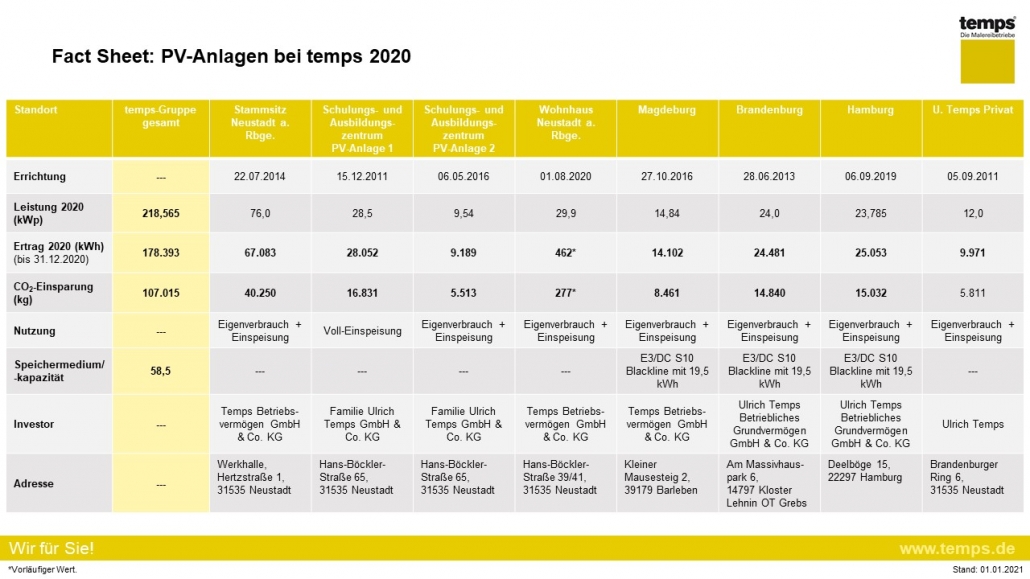 temps®
Die Malereibetriebe

Fact Sheet: PV-Anlagen bei temps 2020

| Standort | temps-Gruppe gesamt | Stammsitz Neustadt a. Rbge. | Schulungs- und Ausbildungszentrum PV-Anlage 1 | Schulungs- und Ausbildungszentrum PV-Anlage 2 | Wohnhaus Neustadt a. Rbge. | Magdeburg | Brandenburg | Hamburg | U. Temps Privat |
|---|---|---|---|---|---|---|---|---|---|
| Errichtung | --- | 22.07.2014 | 15.12.2011 | 06.05.2016 | 01.08.2020 | 27.10.2016 | 28.06.2013 | 06.09.2019 | 05.09.2011 |
| Leistung 2020 (kWp) | 218,565 | 76,0 | 28,5 | 9,54 | 29,9 | 14,84 | 24,0 | 23,785 | 12,0 |
| Ertrag 2020 (kWh) (bis 31.12.2020) | 178.393 | 67.083 | 28.052 | 9.189 | 462* | 14.102 | 24.481 | 25.053 | 9.971 |
| $CO_2$-Einsparung (kg) | 107.015 | 40.250 | 16.831 | 5.513 | 277* | 8.461 | 14.840 | 15.032 | 5.811 |
| Nutzung | --- | Eigenverbrauch + Einspeisung | Voll-Einspeisung | Eigenverbrauch + Einspeisung | Eigenverbrauch + Einspeisung | Eigenverbrauch + Einspeisung | Eigenverbrauch + Einspeisung | Eigenverbrauch + Einspeisung | Eigenverbrauch + Einspeisung |
| Speichermedium/ -kapazität | 58,5 | --- | --- | --- | --- | E3/DC S10 Blackline mit 19,5 kWh | E3/DC S10 Blackline mit 19,5 kWh | E3/DC S10 Blackline mit 19,5 kWh | --- |
| Investor | --- | Temps Betriebsvermögen GmbH & Co. KG | Familie Ulrich Temps GmbH & Co. KG | Familie Ulrich Temps GmbH & Co. KG | Temps Betriebsvermögen GmbH & Co. KG | Temps Betriebsvermögen GmbH & Co. KG | Ulrich Temps Betriebliches Grundvermögen GmbH & Co. KG | Ulrich Temps Betriebliches Grundvermögen GmbH & Co. KG | Ulrich Temps |
| Adresse | --- | Werkhalle, Hertzstraße 1, 31535 Neustadt | Hans-Böckler-Straße 65, 31535 Neustadt | Hans-Böckler-Straße 65, 31535 Neustadt | Hans-Böckler-Straße 39/41, 31535 Neustadt | Kleiner Mausesteig 2, 39179 Barleben | Am Massivhauspark 6, 14797 Kloster Lehnin OT Grebs | Deelböge 15, 22297 Hamburg | Brandenburger Ring 6, 31535 Neustadt |

Wir für Sie!
www.temps.de

*Vorläufiger Wert.
Stand: 01.01.2021